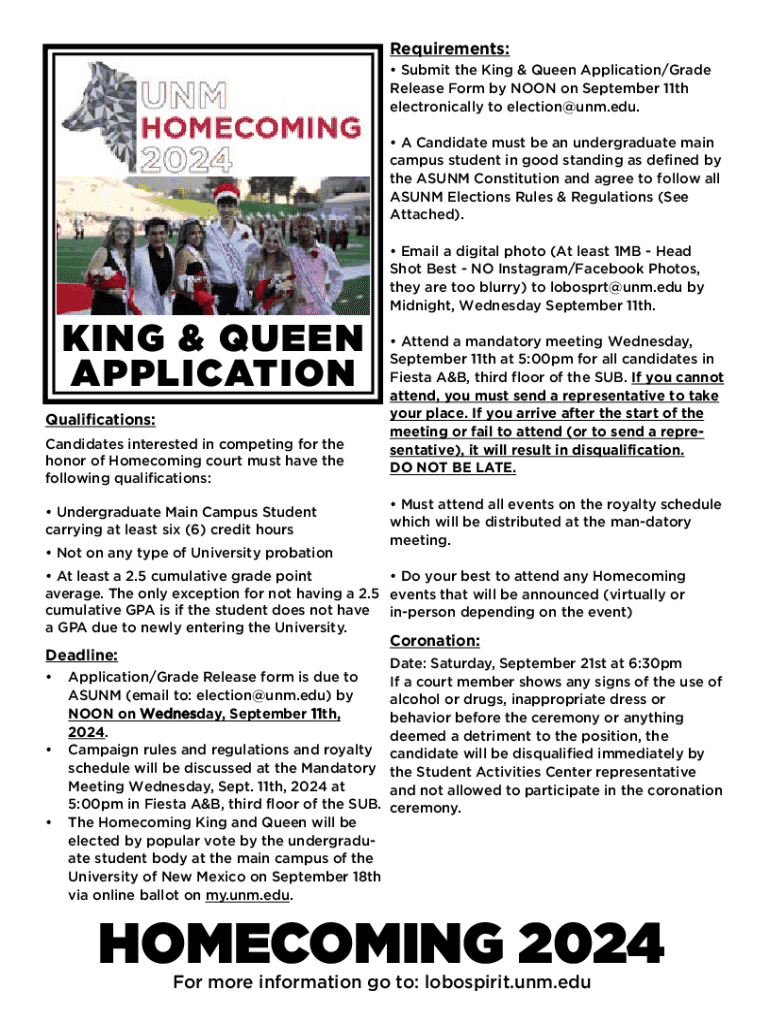 UNM
HOMECOMING
2024

KING & QUEEN APPLICATION

Qualifications:

Candidates interested in competing for the honor of Homecoming court must have the following qualifications:

• Undergraduate Main Campus Student carrying at least six (6) credit hours

• Not on any type of University probation

• At least a 2.5 cumulative grade point average. The only exception for not having a 2.5 cumulative GPA is if the student does not have a GPA due to newly entering the University.

Deadline:

• Application/Grade Release form is due to ASUNM (email to: election@unm.edu) by NOON on Wednesday, September 11th, 2024.

• Campaign rules and regulations and royalty schedule will be discussed at the Mandatory Meeting Wednesday, Sept. 11th, 2024 at 5:00pm in Fiesta A&B, third floor of the SUB.

• The Homecoming King and Queen will be elected by popular vote by the undergraduate student body at the main campus of the University of New Mexico on September 18th via online ballot on my.unm.edu.

Requirements:

• Submit the King & Queen Application/Grade Release Form by NOON on September 11th electronically to election@unm.edu.

• A Candidate must be an undergraduate main campus student in good standing as defined by the ASUNM Constitution and agree to follow all ASUNM Elections Rules & Regulations (See Attached).

• Email a digital photo (At least 1MB - Head Shot Best - NO Instagram/Facebook Photos, they are too blurry) to lobosprt@unm.edu by Midnight, Wednesday September 11th.

• Attend a mandatory meeting Wednesday, September 11th at 5:00pm for all candidates in Fiesta A&B, third floor of the SUB. If you cannot attend, you must send a representative to take your place. If you arrive after the start of the meeting or fail to attend (or to send a representative), it will result in disqualification. DO NOT BE LATE.

• Must attend all events on the royalty schedule which will be distributed at the man-datory meeting.

• Do your best to attend any Homecoming events that will be announced (virtually or in-person depending on the event)

Coronation:

Date: Saturday, September 21st at 6:30pm
If a court member shows any signs of the use of alcohol or drugs, inappropriate dress or behavior before the ceremony or anything deemed a detriment to the position, the candidate will be disqualified immediately by the Student Activities Center representative and not allowed to participate in the coronation ceremony.

HOMECOMING 2024

For more information go to: lobospirit.unm.edu